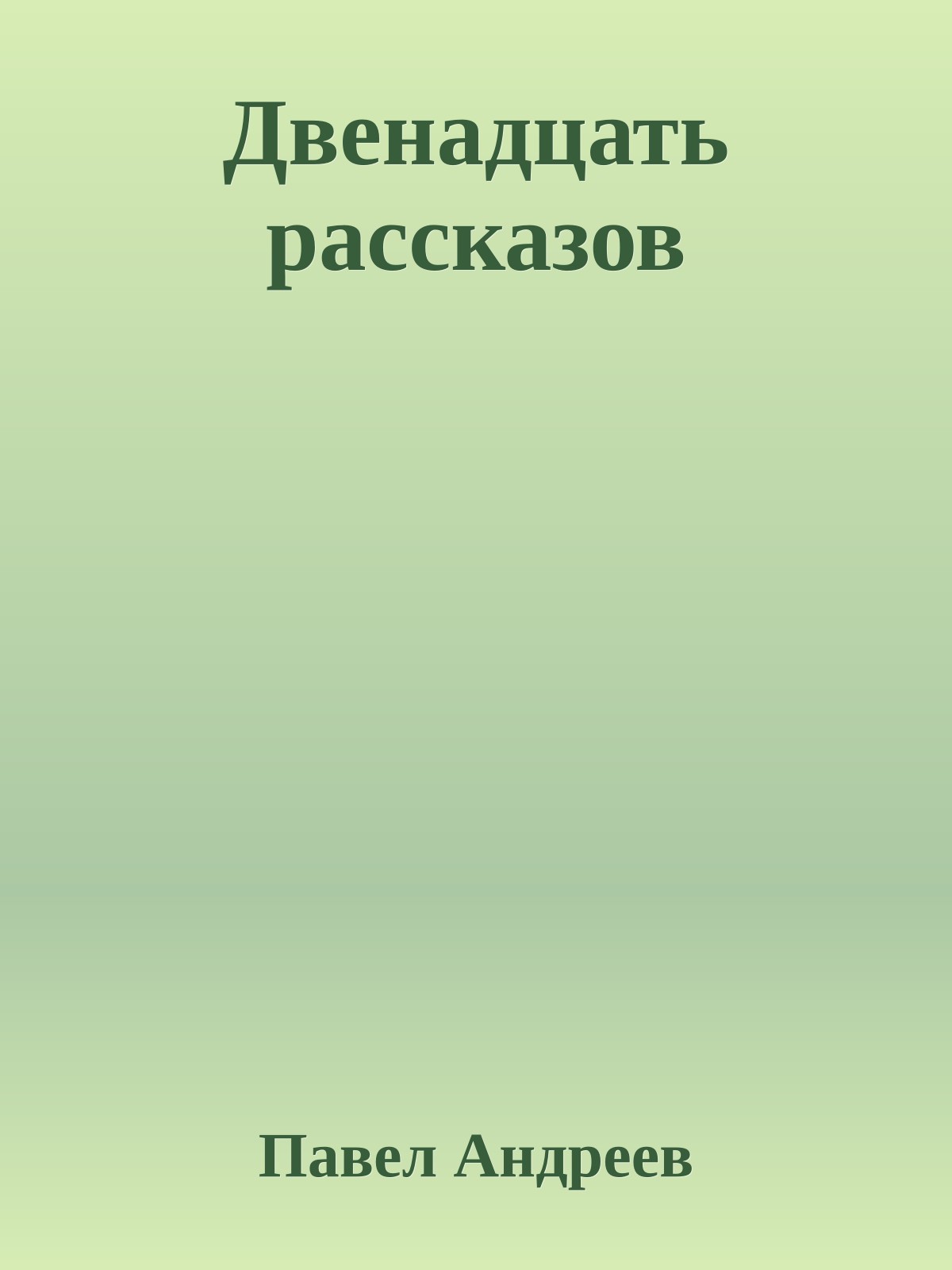 Двенадцать рассказов

Павел Андреев